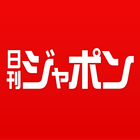 日刊ジャポン